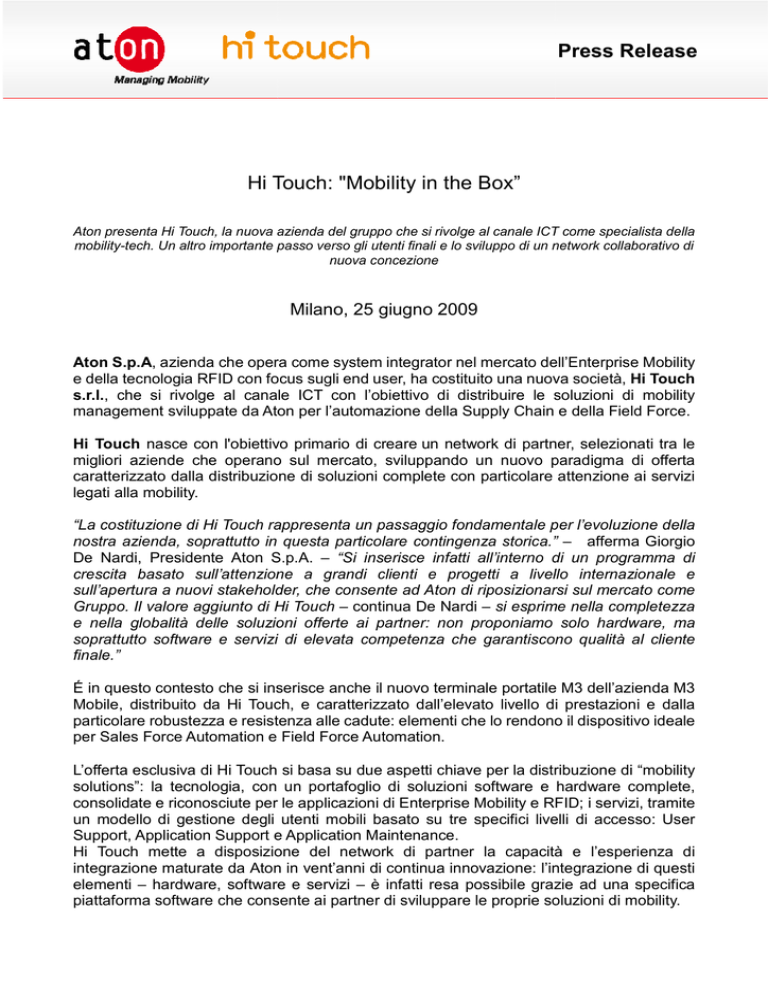 aton
Managing Mobility

hi touch

Press Release

Hi Touch: "Mobility in the Box”

Aton presenta Hi Touch, la nuova azienda del gruppo che si rivolge al canale ICT come specialista della mobility-tech. Un altro importante passo verso gli utenti finali e lo sviluppo di un network collaborativo di nuova concezione

Milano, 25 giugno 2009

Aton S.p.A, azienda che opera come system integrator nel mercato dell’Enterprise Mobility e della tecnologia RFID con focus sugli end user, ha costituito una nuova società, Hi Touch s.r.l., che si rivolge al canale ICT con l’obiettivo di distribuire le soluzioni di mobility management sviluppate da Aton per l’automazione della Supply Chain e della Field Force.

Hi Touch nasce con l'obiettivo primario di creare un network di partner, selezionati tra le migliori aziende che operano sul mercato, sviluppando un nuovo paradigma di offerta caratterizzato dalla distribuzione di soluzioni complete con particolare attenzione ai servizi legati alla mobility.

“La costituzione di Hi Touch rappresenta un passaggio fondamentale per l’evoluzione della nostra azienda, soprattutto in questa particolare contingenza storica.” – afferma Giorgio De Nardi, Presidente Aton S.p.A. – “Si inserisce infatti all’interno di un programma di crescita basato sull’attenzione a grandi clienti e progetti a livello internazionale e sull’apertura a nuovi stakeholder, che consente ad Aton di riposizionarsi sul mercato come Gruppo. Il valore aggiunto di Hi Touch – continua De Nardi – si esprime nella completezza e nella globalità delle soluzioni offerte ai partner: non proponiamo solo hardware, ma soprattutto software e servizi di elevata competenza che garantiscono qualità al cliente finale.”

É in questo contesto che si inserisce anche il nuovo terminale portatile M3 dell’azienda M3 Mobile, distribuito da Hi Touch, e caratterizzato dall’elevato livello di prestazioni e dalla particolare robustezza e resistenza alle cadute: elementi che lo rendono il dispositivo ideale per Sales Force Automation e Field Force Automation.

L’offerta esclusiva di Hi Touch si basa su due aspetti chiave per la distribuzione di “mobility solutions”: la tecnologia, con un portafoglio di soluzioni software e hardware complete, consolidate e riconosciute per le applicazioni di Enterprise Mobility e RFID; i servizi, tramite un modello di gestione degli utenti mobili basato su tre specifici livelli di accesso: User Support, Application Support e Application Maintenance.
Hi Touch mette a disposizione del network di partner la capacità e l’esperienza di integrazione maturate da Aton in vent’anni di continua innovazione: l’integrazione di questi elementi – hardware, software e servizi – è infatti resa possibile grazie ad una specifica piattaforma software che consente ai partner di sviluppare le proprie soluzioni di mobility.